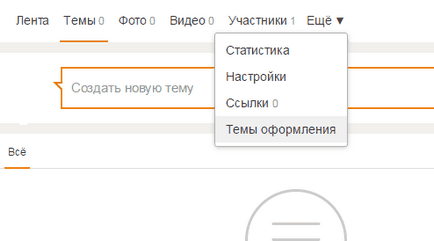 Лента Темы 0 Фото 0 Видео 0 Участники 1 Ещё ▼

Статистика
Настройки
Ссылки 0
Темы оформления

Создать новую тему

Всё